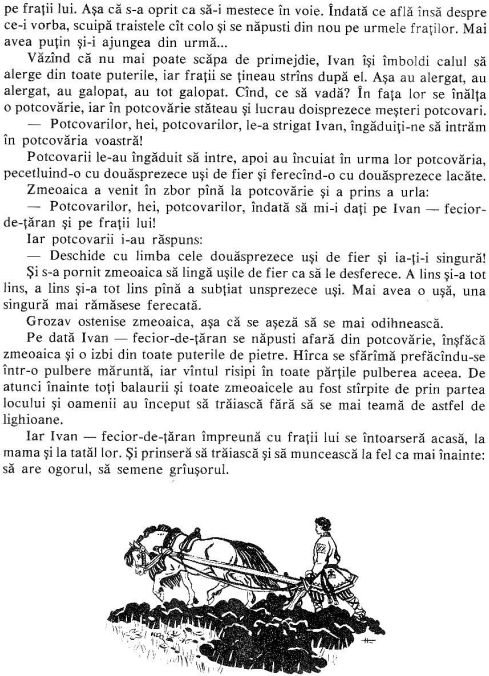 pe frații lui. Așa că s-a oprit ca să-i mestece în voie. Îndată ce află însă despre ce-i vorba, scuipă traistele cît colo și se năpusti din nou pe urmele fraților. Mai avea puțin și-i ajungea din urmă...

Văzînd că nu mai poate scăpa de primejdie, Ivan își îmboldi calul să alerge din toate puterile, iar frații se țineau strîns după el. Așa au alergat, au alergat, au galopat, au tot galopat. Cînd, ce să vadă? În fața lor se înălța o potcovărie, iar în potcovărie stăteau și lucrau doisprezece meșteri potcovari.

— Potcovarilor, hei, potcovarilor, le-a strigat Ivan, îngăduiți-ne să intrăm în potcovăria voastră!

Potcovarii le-au îngăduit să intre, apoi au încuiat în urma lor potcovăria, pecetluind-o cu douăsprezece uși de fier și ferecînd-o cu douăsprezece lacăte.

Zmeoaica a venit în zbor pînă la potcovărie și a prins a urla:

— Potcovarilor, hei, potcovarilor, îndată să mi-i dați pe Ivan — fecior-de-țăran și pe frații lui!

Iar potcovarii i-au răspuns:

— Deschide cu limba cele douăsprezece uși de fier și ia-ți-i singură!

Și s-a pornit zmeoaica să lingă ușile de fier ca să le desferece. A lins și-a tot lins, a lins și-a tot lins pînă a subțiat unsprezece uși. Mai avea o ușă, una singură mai rămăsese ferecată.

Grozav ostenise zmeoaica, așa că se așeză să se mai odihnească.

Pe dată Ivan — fecior-de-țăran se năpusti afară din potcovărie, înșfăcă zmeoaica și o izbi din toate puterile de pietre. Hîrca se sfărîmă prefăcîndu-se într-o pulbere măruntă, iar vîntul risipi în toate părțile pulberea aceea. De atunci înainte toți balaurii și toate zmeoaicele au fost stîrpite de prin partea locului și oamenii au început să trăiască fără să se mai teamă de astfel de lighioane.

Iar Ivan — fecior-de-țăran împreună cu frații lui se întoarseră acasă, la mama și la tatăl lor. Și prinseră să trăiască și să muncească la fel ca mai înainte: să are ogorul, să semene grîușorul.